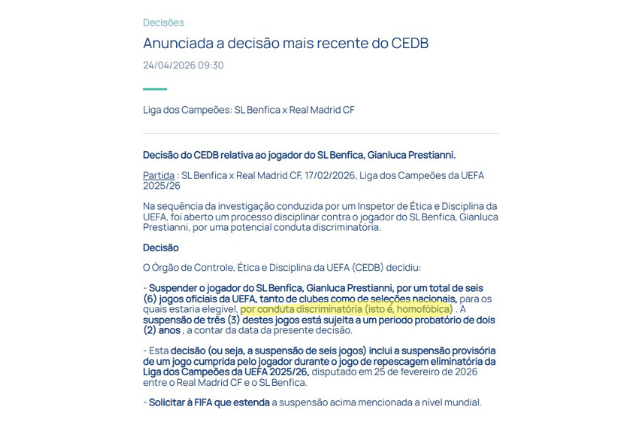 Decisões

Anunciada a decisão mais recente do CEDB

24/04/2026 09:30

Liga dos Campeões: SL Benfica x Real Madrid CF

Decisão do CEDB relativa ao jogador do SL Benfica, Gianluca Prestianni.

Partida : SL Benfica x Real Madrid CF, 17/02/2026, Liga dos Campeões da UEFA 2025/26

Na sequência da investigação conduzida por um Inspetor de Ética e Disciplina da UEFA, foi aberto um processo disciplinar contra o jogador do SL Benfica, Gianluca Prestianni, por uma potencial conduta discriminatória.

Decisão

O Órgão de Controle, Ética e Disciplina da UEFA (CEDB) decidiu:

- Suspender o jogador do SL Benfica, Gianluca Prestianni, por um total de seis (6) jogos oficiais da UEFA, tanto de clubes como de seleções nacionais, para os quais estaria elegível, por conduta discriminatória (isto é, homofóbica) . A suspensão de três (3) destes jogos está sujeita a um período probatório de dois (2) anos , a contar da data da presente decisão.

- Esta decisão (ou seja, a suspensão de seis jogos) inclui a suspensão provisória de um jogo cumprida pelo jogador durante o jogo de repescagem eliminatória da Liga dos Campeões da UEFA 2025/26, disputado em 25 de fevereiro de 2026 entre o Real Madrid CF e o SL Benfica.

- Solicitar à FIFA que estenda a suspensão acima mencionada a nível mundial.